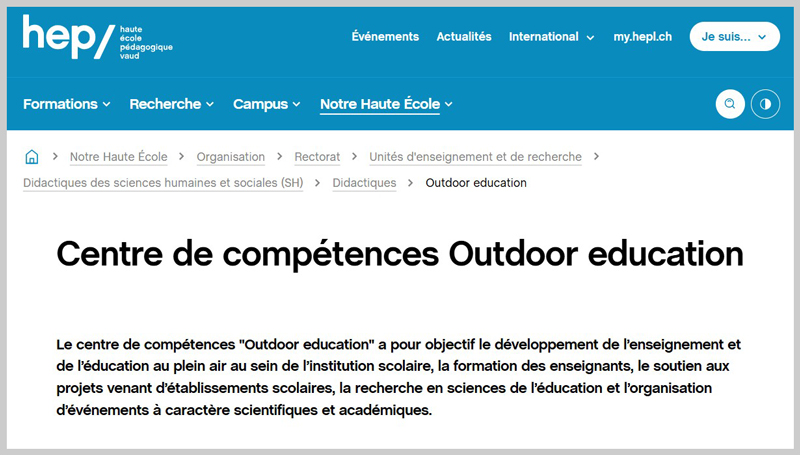 hep/ haute école pédagogique vaud

Événements Actualités International my.hepl.ch Je suis...

Formations Recherche Campus Notre Haute École

> Notre Haute École > Organisation > Rectorat > Unités d'enseignement et de recherche > Didactiques des sciences humaines et sociales (SH) > Didactiques > Outdoor education

Centre de compétences Outdoor education

Le centre de compétences "Outdoor education" a pour objectif le développement de l'enseignement et de l'éducation au plein air au sein de l'institution scolaire, la formation des enseignants, le soutien aux projets venant d'établissements scolaires, la recherche en sciences de l'éducation et l'organisation d'événements à caractère scientifiques et académiques.